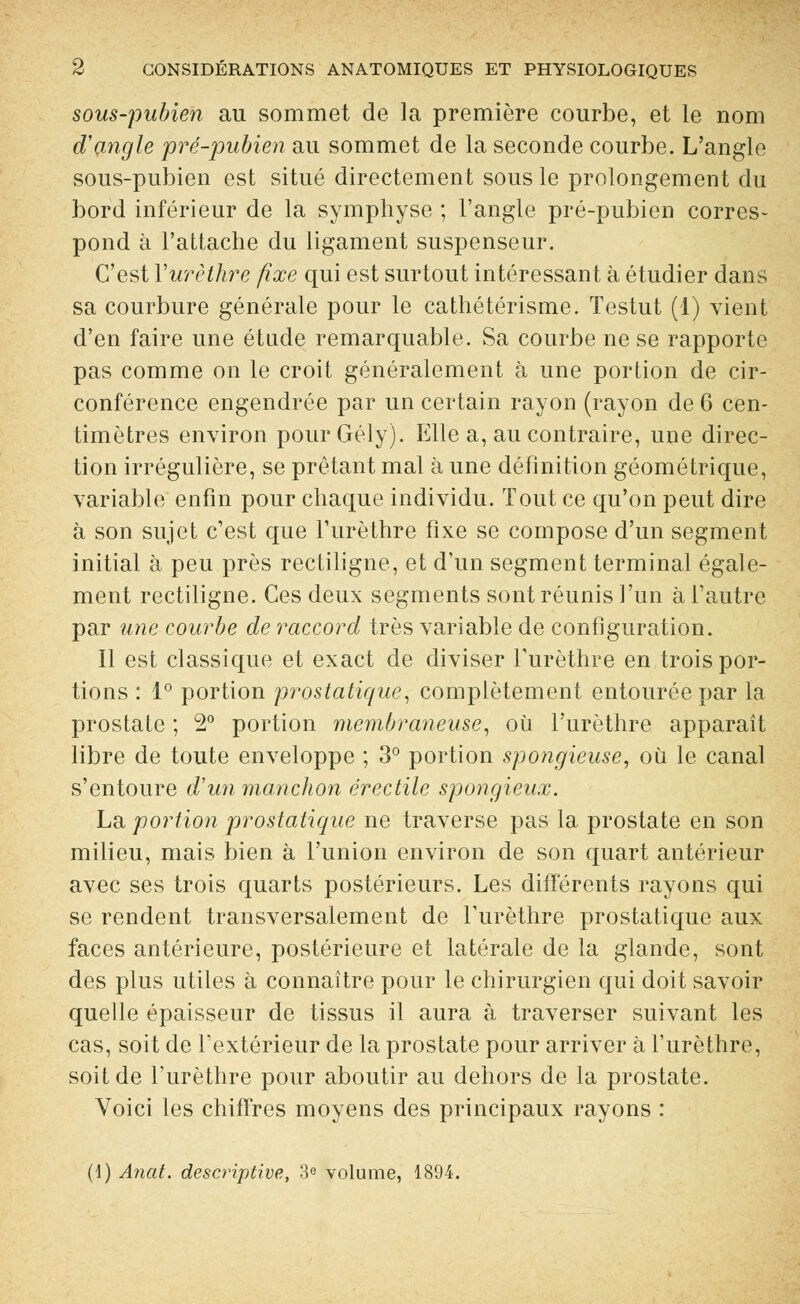 2 CONSIDÉRATIONS ANATOMIQUES ET PHYSIOLOGIQUES

sous-pubien au sommet de la première courbe, et le nom d'angle pré-pubien au sommet de la seconde courbe. L'angle sous-pubien est situé directement sous le prolongement du bord inférieur de la symphyse ; l'angle pré-pubien correspond à l'attache du ligament suspenseur.

C'est l'urèthre fixe qui est surtout intéressant à étudier dans sa courbure générale pour le cathétérisme. Testut (1) vient d'en faire une étude remarquable. Sa courbe ne se rapporte pas comme on le croit généralement à une portion de circonférence engendrée par un certain rayon (rayon de 6 centimètres environ pour Gély). Elle a, au contraire, une direction irrégulière, se prêtant mal à une définition géométrique, variable enfin pour chaque individu. Tout ce qu'on peut dire à son sujet c'est que l'urèthre fixe se compose d'un segment initial à peu près rectiligne, et d'un segment terminal également rectiligne. Ces deux segments sont réunis l'un à l'autre par une courbe de raccord très variable de configuration.

Il est classique et exact de diviser l'urèthre en trois portions : 1° portion prostatique, complètement entourée par la prostate ; 2° portion membraneuse, où l'urèthre apparaît libre de toute enveloppe ; 3° portion spongieuse, où le canal s'entoure d'un manchon érectile spongieux.

La portion prostatique ne traverse pas la prostate en son milieu, mais bien à l'union environ de son quart antérieur avec ses trois quarts postérieurs. Les différents rayons qui se rendent transversalement de l'urèthre prostatique aux faces antérieure, postérieure et latérale de la glande, sont des plus utiles à connaître pour le chirurgien qui doit savoir quelle épaisseur de tissus il aura à traverser suivant les cas, soit de l'extérieur de la prostate pour arriver à l'urèthre, soit de l'urèthre pour aboutir au dehors de la prostate.

Voici les chiffres moyens des principaux rayons :

(1) Anat. descriptive, 3e volume, 1894.